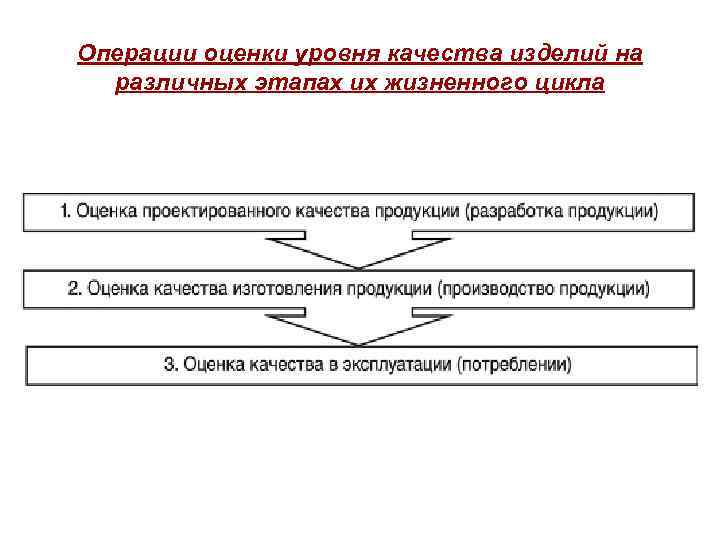 Операции оценки уровня качества изделий на различных этапах их жизненного цикла

1. Оценка проектированного качества продукции (разработка продукции)

2. Оценка качества изготовления продукции (производство продукции)

3. Оценка качества в эксплуатации (потреблении)